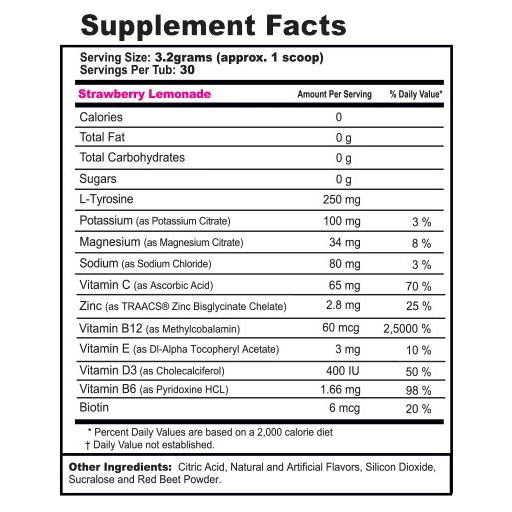 Supplement Facts

Serving Size: 3.2grams (approx. 1 scoop)
Servings Per Tub: 30

| Strawberry Lemonade | Amount Per Serving | % Daily Value* |
|---|---|---|
| Calories | 0 | |
| Total Fat | 0 g | |
| Total Carbohydrates | 0 g | |
| Sugars | 0 g | |
| L-Tyrosine | 250 mg | |
| Potassium (as Potassium Citrate) | 100 mg | 3 % |
| Magnesium (as Magnesium Citrate) | 34 mg | 8 % |
| Sodium (as Sodium Chloride) | 80 mg | 3 % |
| Vitamin C (as Ascorbic Acid) | 65 mg | 70 % |
| Zinc (as TRAACS® Zinc Bisglycinate Chelate) | 2.8 mg | 25 % |
| Vitamin B12 (as Methylcobalamin) | 60 mcg | 2,5000 % |
| Vitamin E (as Dl-Alpha Tocopheryl Acetate) | 3 mg | 10 % |
| Vitamin D3 (as Cholecalciferol) | 400 IU | 50 % |
| Vitamin B6 (as Pyridoxine HCL) | 1.66 mg | 98 % |
| Biotin | 6 mcg | 20 % |

* Percent Daily Values are based on a 2,000 calorie diet
† Daily Value not established.

Other Ingredients: Citric Acid, Natural and Artificial Flavors, Silicon Dioxide, Sucralose and Red Beet Powder.